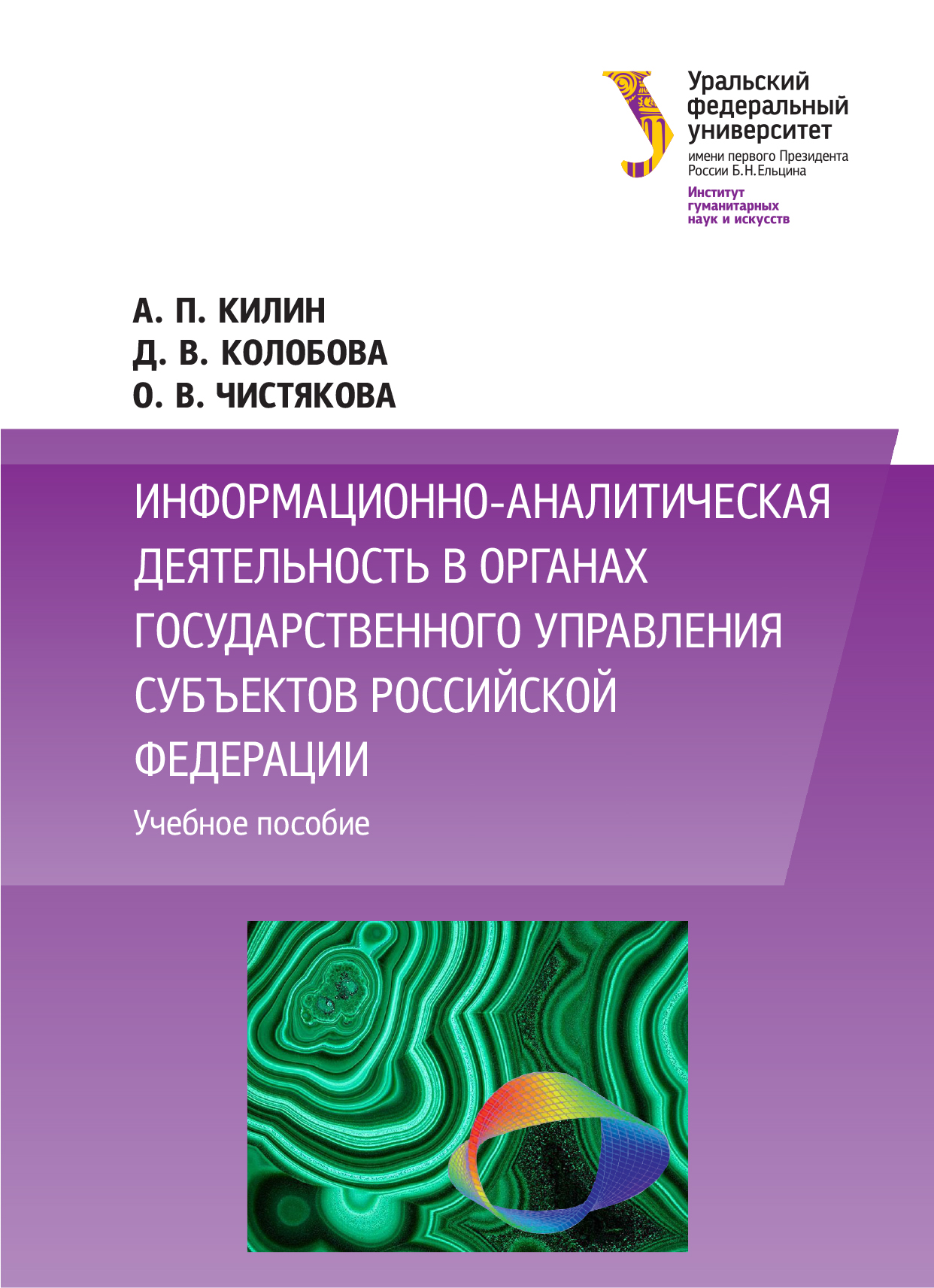 Уральский федеральный университет
имени первого Президента России Б.Н.Ельцина
Институт гуманитарных наук и искусств

А. П. КИЛИН
Д. В. КОЛОБОВА
О. В. ЧИСТЯКОВА

ИНФОРМАЦИОННО-АНАЛИТИЧЕСКАЯ ДЕЯТЕЛЬНОСТЬ В ОРГАНАХ ГОСУДАРСТВЕННОГО УПРАВЛЕНИЯ СУБЪЕКТОВ РОССИЙСКОЙ ФЕДЕРАЦИИ

Учебное пособие